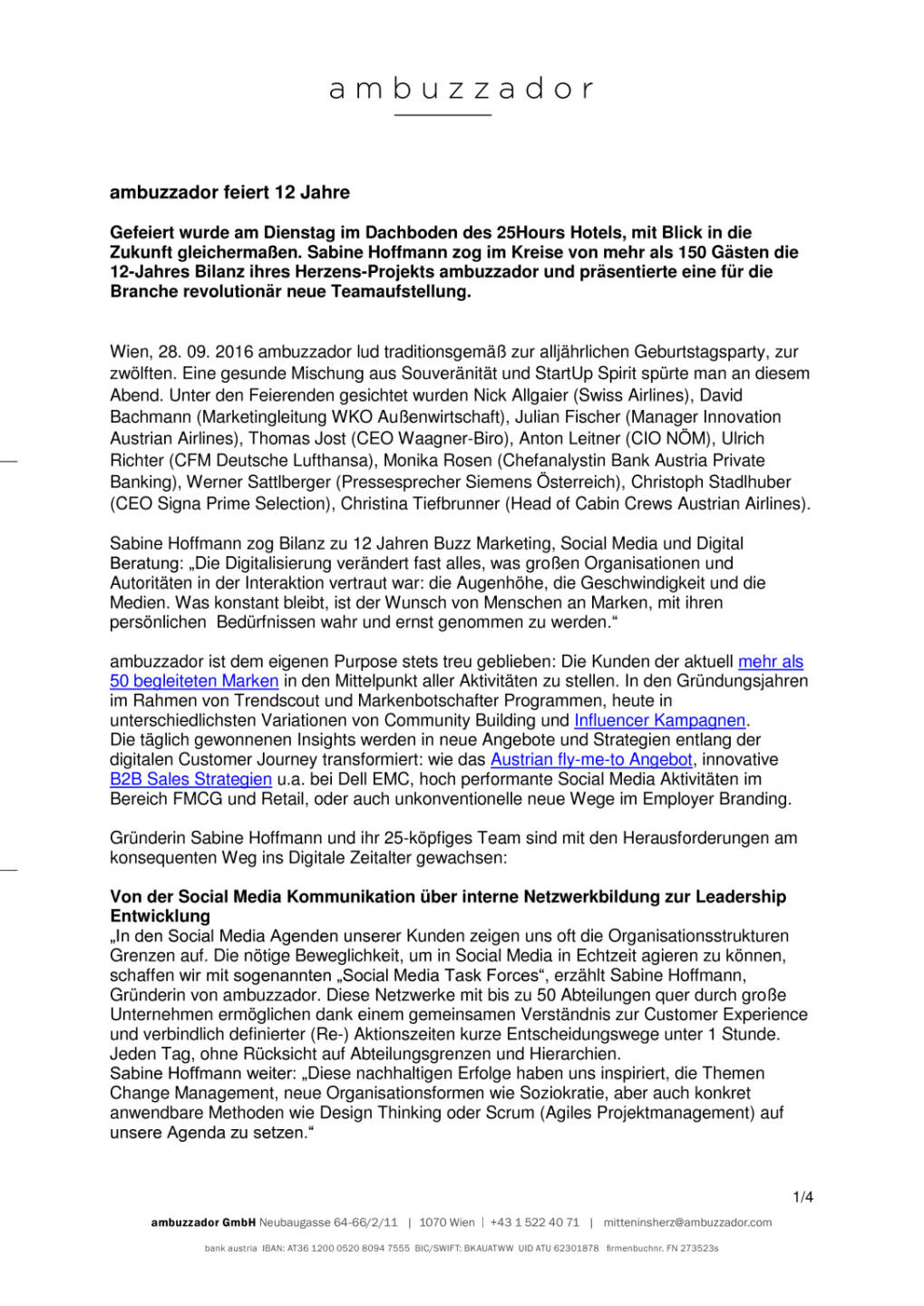 ambuzzador

ambuzzador feiert 12 Jahre

Gefeiert wurde am Dienstag im Dachboden des 25Hours Hotels, mit Blick in die Zukunft gleichermaßen. Sabine Hoffmann zog im Kreise von mehr als 150 Gästen die 12-Jahres Bilanz ihres Herzens-Projekts ambuzzador und präsentierte eine für die Branche revolutionär neue Teamaufstellung.

Wien, 28. 09. 2016 ambuzzador lud traditionsgemäß zur alljährlichen Geburtstagsparty, zur zwölften. Eine gesunde Mischung aus Souveränität und StartUp Spirit spürte man an diesem Abend. Unter den Feierenden gesichtet wurden Nick Allgaier (Swiss Airlines), David Bachmann (Marketingleitung WKO Außenwirtschaft), Julian Fischer (Manager Innovation Austrian Airlines), Thomas Jost (CEO Waagner-Biro), Anton Leitner (CIO NÖM), Ulrich Richter (CFM Deutsche Lufthansa), Monika Rosen (Chefanalystin Bank Austria Private Banking), Werner Sattlberger (Pressesprecher Siemens Österreich), Christoph Stadlhuber (CEO Signa Prime Selection), Christina Tiefbrunner (Head of Cabin Crews Austrian Airlines).

Sabine Hoffmann zog Bilanz zu 12 Jahren Buzz Marketing, Social Media und Digital Beratung: „Die Digitalisierung verändert fast alles, was großen Organisationen und Autoritäten in der Interaktion vertraut war: die Augenhöhe, die Geschwindigkeit und die Medien. Was konstant bleibt, ist der Wunsch von Menschen an Marken, mit ihren persönlichen Bedürfnissen wahr und ernst genommen zu werden.“

ambuzzador ist dem eigenen Purpose stets treu geblieben: Die Kunden der aktuell mehr als 50 begleiteten Marken in den Mittelpunkt aller Aktivitäten zu stellen. In den Gründungsjahren im Rahmen von Trendscout und Markenbotschafter Programmen, heute in unterschiedlichsten Variationen von Community Building und Influencer Kampagnen. Die täglich gewonnenen Insights werden in neue Angebote und Strategien entlang der digitalen Customer Journey transformiert: wie das Austrian fly-me-to Angebot, innovative B2B Sales Strategien u.a. bei Dell EMC, hoch performante Social Media Aktivitäten im Bereich FMCG und Retail, oder auch unkonventionelle neue Wege im Employer Branding.

Gründerin Sabine Hoffmann und ihr 25-köpfiges Team sind mit den Herausforderungen am konsequenten Weg ins Digitale Zeitalter gewachsen:

Von der Social Media Kommunikation über interne Netzwerkbildung zur Leadership Entwicklung
„In den Social Media Agenden unserer Kunden zeigen uns oft die Organisationsstrukturen Grenzen auf. Die nötige Beweglichkeit, um in Social Media in Echtzeit agieren zu können, schaffen wir mit sogenannten „Social Media Task Forces“, erzählt Sabine Hoffmann, Gründerin von ambuzzador. Diese Netzwerke mit bis zu 50 Abteilungen quer durch große Unternehmen ermöglichen dank einem gemeinsamen Verständnis zur Customer Experience und verbindlich definierter (Re-) Aktionszeiten kurze Entscheidungswege unter 1 Stunde. Jeden Tag, ohne Rücksicht auf Abteilungsgrenzen und Hierarchien.
Sabine Hoffmann weiter: „Diese nachhaltigen Erfolge haben uns inspiriert, die Themen Change Management, neue Organisationsformen wie Soziokratie, aber auch konkret anwendbare Methoden wie Design Thinking oder Scrum (Agiles Projektmanagement) auf unsere Agenda zu setzen.“

1/4

ambuzzador GmbH Neubaugasse 64-66/2/11 | 1070 Wien | +43 1 522 40 71 | mitteninsherz@ambuzzador.com

bank austria IBAN: AT36 1200 0520 8094 7555 BIC/SWIFT: BKAUATWW UID ATU 62301878 firmenbuchnr. FN 273523s